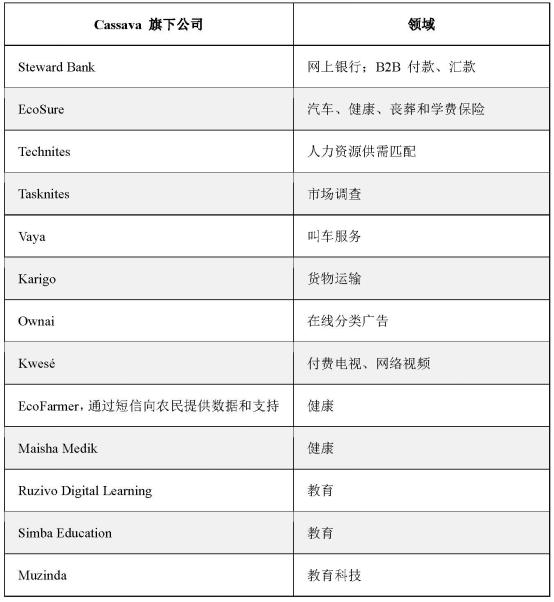 | Cassava 旗下公司 | 领域 |
|---|---|
| Steward Bank | 网上银行；B2B 付款、汇款 |
| EcoSure | 汽车、健康、丧葬和学费保险 |
| Technites | 人力资源供需匹配 |
| Tasknites | 市场调查 |
| Vaya | 叫车服务 |
| Karigo | 货物运输 |
| Ownai | 在线分类广告 |
| Kwesé | 付费电视、网络视频 |
| EcoFarmer，通过短信向农民提供数据和支持 | 健康 |
| Maisha Medik | 健康 |
| Ruzivo Digital Learning | 教育 |
| Simba Education | 教育 |
| Muzinda | 教育科技 |